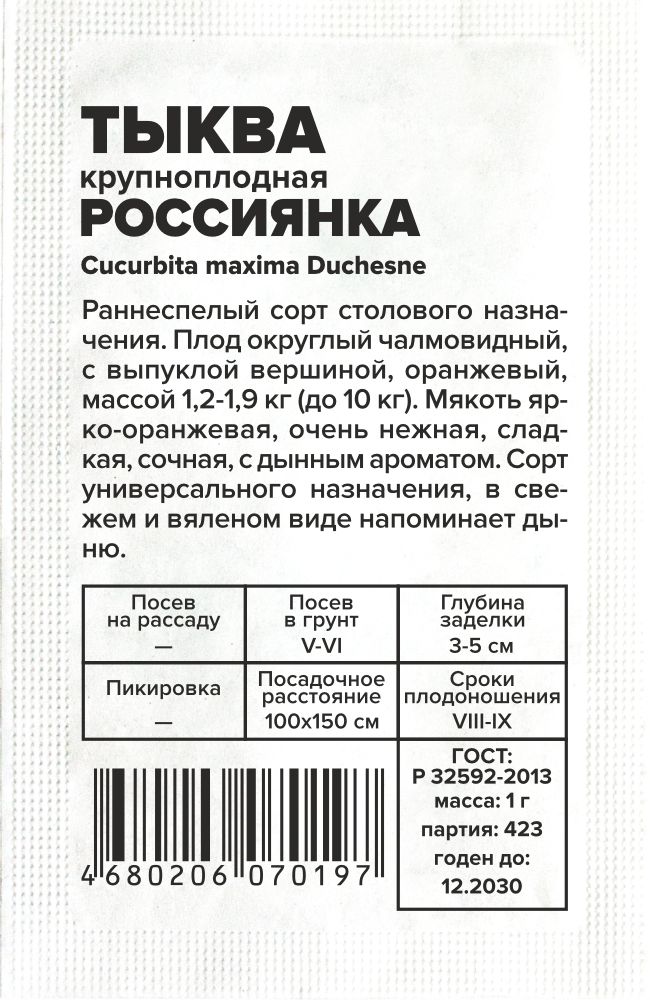 ТЫКВА
крупноплодная
РОССИЯНКА

Cucurbita maxima Duchesne

Раннеспелый сорт столового назначения. Плод округлый чалмовидный, с выпуклой вершиной, оранжевый, массой 1,2-1,9 кг (до 10 кг). Мякоть ярко-оранжевая, очень нежная, сладкая, сочная, с дынным ароматом. Сорт универсального назначения, в свежем и вяленом виде напоминает дыню.

| Посев на рассаду — | Посев в грунт V-VI | Глубина заделки 3-5 см |
|---|---|---|
| Пикировка — | Посадочное расстояние 100х150 см | Сроки плодоношения VIII-IX |

4 680206 070197

ГОСТ:
Р 32592-2013
масса: 1 г
партия: 423
годен до:
12.2030